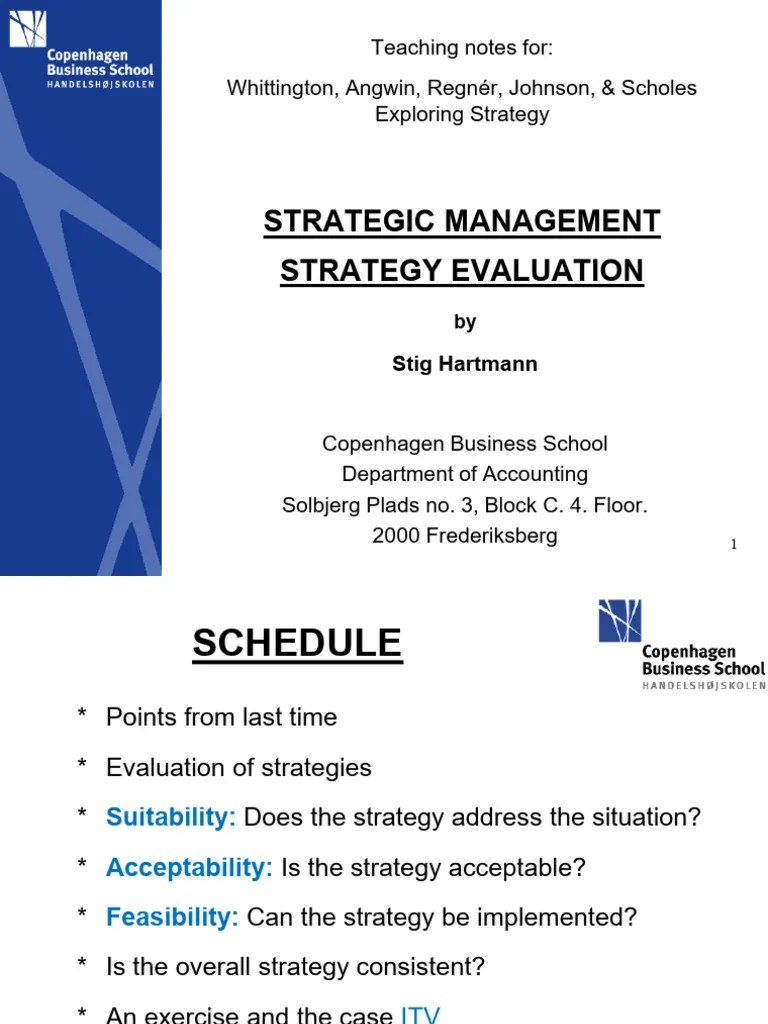 Copenhagen Business School
HANDELSHØJSKOLEN

Teaching notes for:

Whittington, Angwin, Regnér, Johnson, & Scholes
Exploring Strategy

STRATEGIC MANAGEMENT

STRATEGY EVALUATION

by

Stig Hartmann

Copenhagen Business School
Department of Accounting
Solbjerg Plads no. 3, Block C. 4. Floor.
2000 Frederiksberg

1

SCHEDULE

Copenhagen Business School
HANDELSHØJSKOLEN

* Points from last time

* Evaluation of strategies

* Suitability: Does the strategy address the situation?

* Acceptability: Is the strategy acceptable?

* Feasibility: Can the strategy be implemented?

* Is the overall strategy consistent?

* An exercise and the case ITV